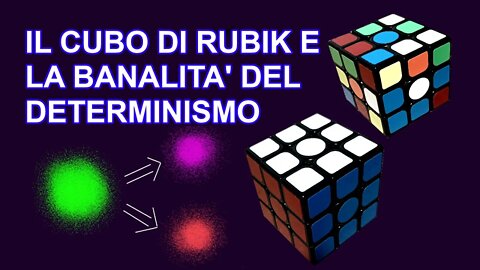 IL CUBO DI RUBIK E LA BANALITA' DEL DETERMINISMO